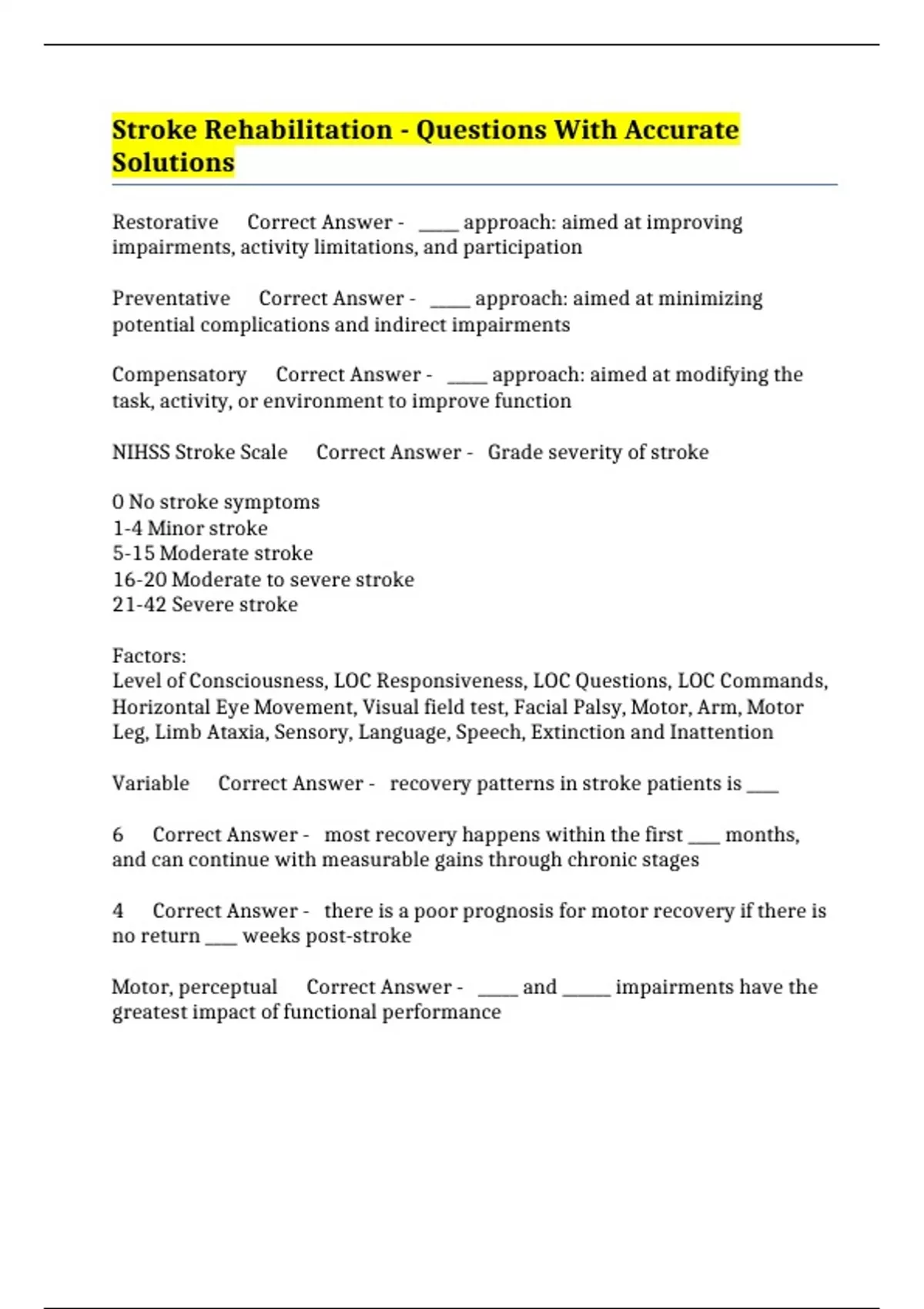 Stroke Rehabilitation - Questions With Accurate Solutions

Restorative Correct Answer - ____ approach: aimed at improving impairments, activity limitations, and participation

Preventative Correct Answer - ____ approach: aimed at minimizing potential complications and indirect impairments

Compensatory Correct Answer - ____ approach: aimed at modifying the task, activity, or environment to improve function

NIHSS Stroke Scale Correct Answer - Grade severity of stroke

0 No stroke symptoms
1-4 Minor stroke
5-15 Moderate stroke
16-20 Moderate to severe stroke
21-42 Severe stroke

Factors:
Level of Consciousness, LOC Responsiveness, LOC Questions, LOC Commands, Horizontal Eye Movement, Visual field test, Facial Palsy, Motor, Arm, Motor Leg, Limb Ataxia, Sensory, Language, Speech, Extinction and Inattention

Variable Correct Answer - recovery patterns in stroke patients is ___

6 Correct Answer - most recovery happens within the first ___ months, and can continue with measurable gains through chronic stages

4 Correct Answer - there is a poor prognosis for motor recovery if there is no return ___ weeks post-stroke

Motor, perceptual Correct Answer - ____ and _____ impairments have the greatest impact of functional performance